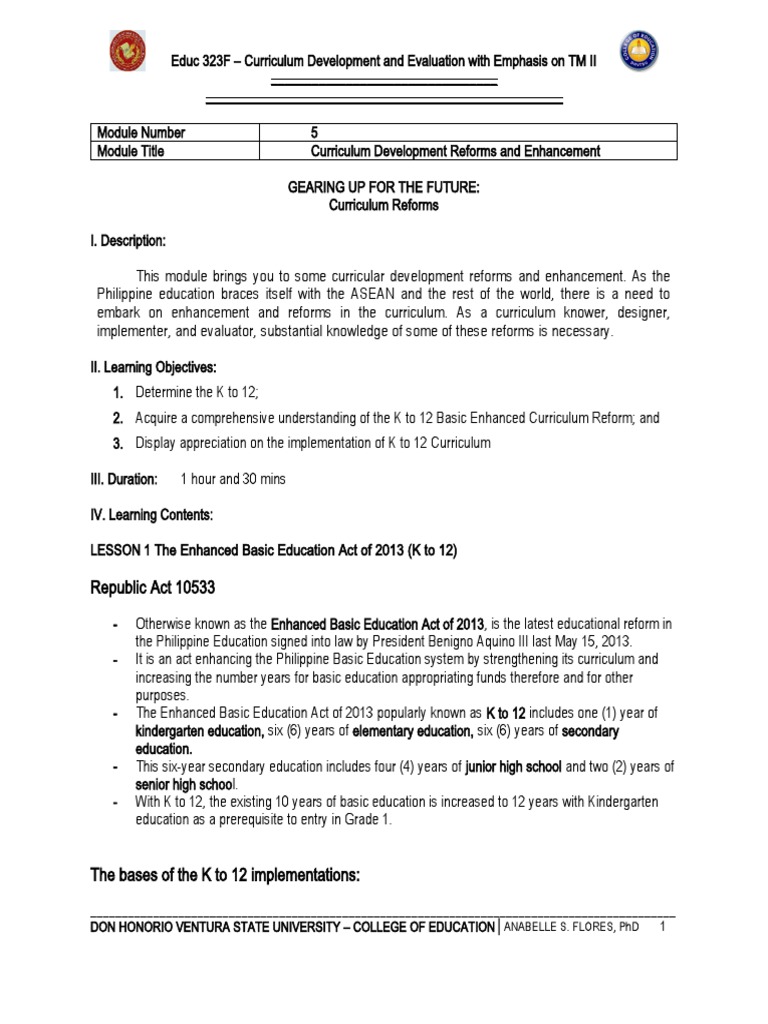 Educ 323F – Curriculum Development and Evaluation with Emphasis on TM II

| Module Number | 5 |
|---|---|
| Module Title | Curriculum Development Reforms and Enhancement |

GEARING UP FOR THE FUTURE:
Curriculum Reforms

I. Description:

This module brings you to some curricular development reforms and enhancement. As the Philippine education braces itself with the ASEAN and the rest of the world, there is a need to embark on enhancement and reforms in the curriculum. As a curriculum knower, designer, implementer, and evaluator, substantial knowledge of some of these reforms is necessary.

II. Learning Objectives:

1. Determine the K to 12;
2. Acquire a comprehensive understanding of the K to 12 Basic Enhanced Curriculum Reform; and
3. Display appreciation on the implementation of K to 12 Curriculum

III. Duration: 1 hour and 30 mins

IV. Learning Contents:

LESSON 1 The Enhanced Basic Education Act of 2013 (K to 12)

Republic Act 10533

- Otherwise known as the Enhanced Basic Education Act of 2013, is the latest educational reform in the Philippine Education signed into law by President Benigno Aquino III last May 15, 2013.
- It is an act enhancing the Philippine Basic Education system by strengthening its curriculum and increasing the number years for basic education appropriating funds therefore and for other purposes.
- The Enhanced Basic Education Act of 2013 popularly known as K to 12 includes one (1) year of kindergarten education, six (6) years of elementary education, six (6) years of secondary education.
- This six-year secondary education includes four (4) years of junior high school and two (2) years of senior high school.
- With K to 12, the existing 10 years of basic education is increased to 12 years with Kindergarten education as a prerequisite to entry in Grade 1.

The bases of the K to 12 implementations:

DON HONORIO VENTURA STATE UNIVERSITY – COLLEGE OF EDUCATION | ANABELLE S. FLORES, PhD 1